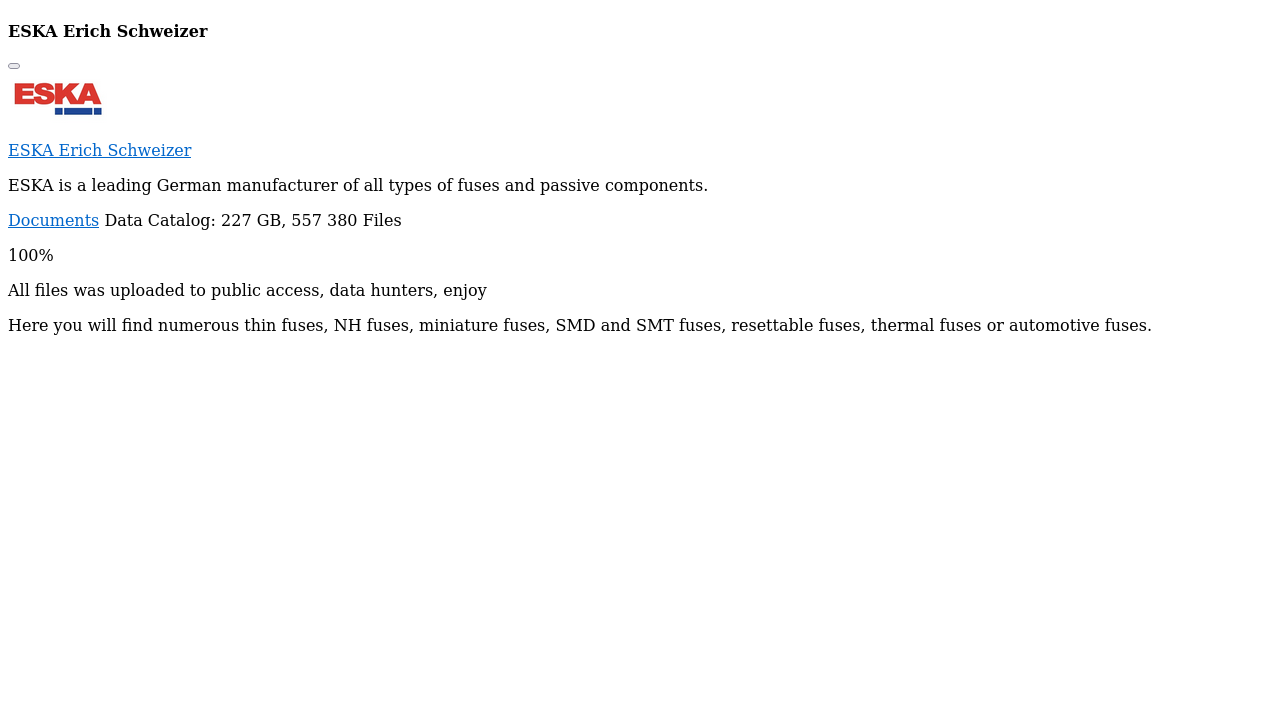 ESKA Erich Schweizer

ESKA

ESKA Erich Schweizer

ESKA is a leading German manufacturer of all types of fuses and passive components.

Documents Data Catalog: 227 GB, 557 380 Files

100%

All files was uploaded to public access, data hunters, enjoy

Here you will find numerous thin fuses, NH fuses, miniature fuses, SMD and SMT fuses, resettable fuses, thermal fuses or automotive fuses.